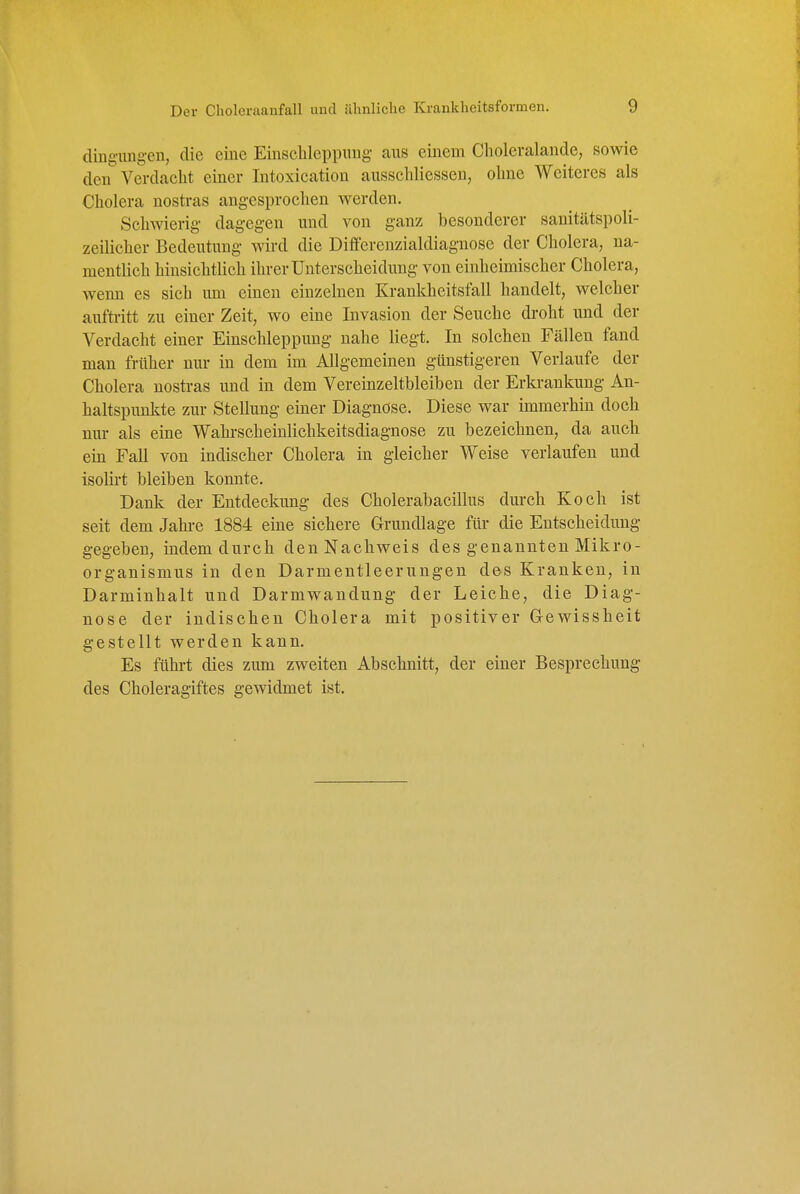 Der Choleraanfall und ähnliche Krankheitsformen. 9

dingungen, die eine Einschleppung aus einem Choleralande, sowie den Verdacht einer Intoxication ausschliessen, ohne Weiteres als Cholera nostras angesprochen werden.

Schwierig dagegen und von ganz besonderer sanitätspolizeilicher Bedeutung wird die Differenzialdiagnose der Cholera, namentlich hinsichtlich ihrer Unterscheidung von einheimischer Cholera, wenn es sich um einen einzelnen Krankheitsfall handelt, welcher auftritt zu einer Zeit, wo eine Invasion der Seuche droht und der Verdacht einer Einschleppung nahe liegt. In solchen Fällen fand man früher nur in dem im Allgemeinen günstigeren Verlaufe der Cholera nostras und in dem Vereinzeltbleiben der Erkrankung Anhaltspunkte zur Stellung einer Diagnose. Diese war immerhin doch nur als eine Wahrscheinlichkeitsdiagnose zu bezeichnen, da auch ein Fall von indischer Cholera in gleicher Weise verlaufen und isolirt bleiben konnte.

Dank der Entdeckung des Cholerabacillus durch Koch ist seit dem Jahre 1884 eine sichere Grundlage für die Entscheidung gegeben, indem durch den Nachweis des genannten Mikroorganismus in den Darmentleerungen des Kranken, in Darminhalt und Darmwandung der Leiche, die Diagnose der indischen Cholera mit positiver Gewissheit gestellt werden kann.

Es führt dies zum zweiten Abschnitt, der einer Besprechung des Choleragiftes gewidmet ist.